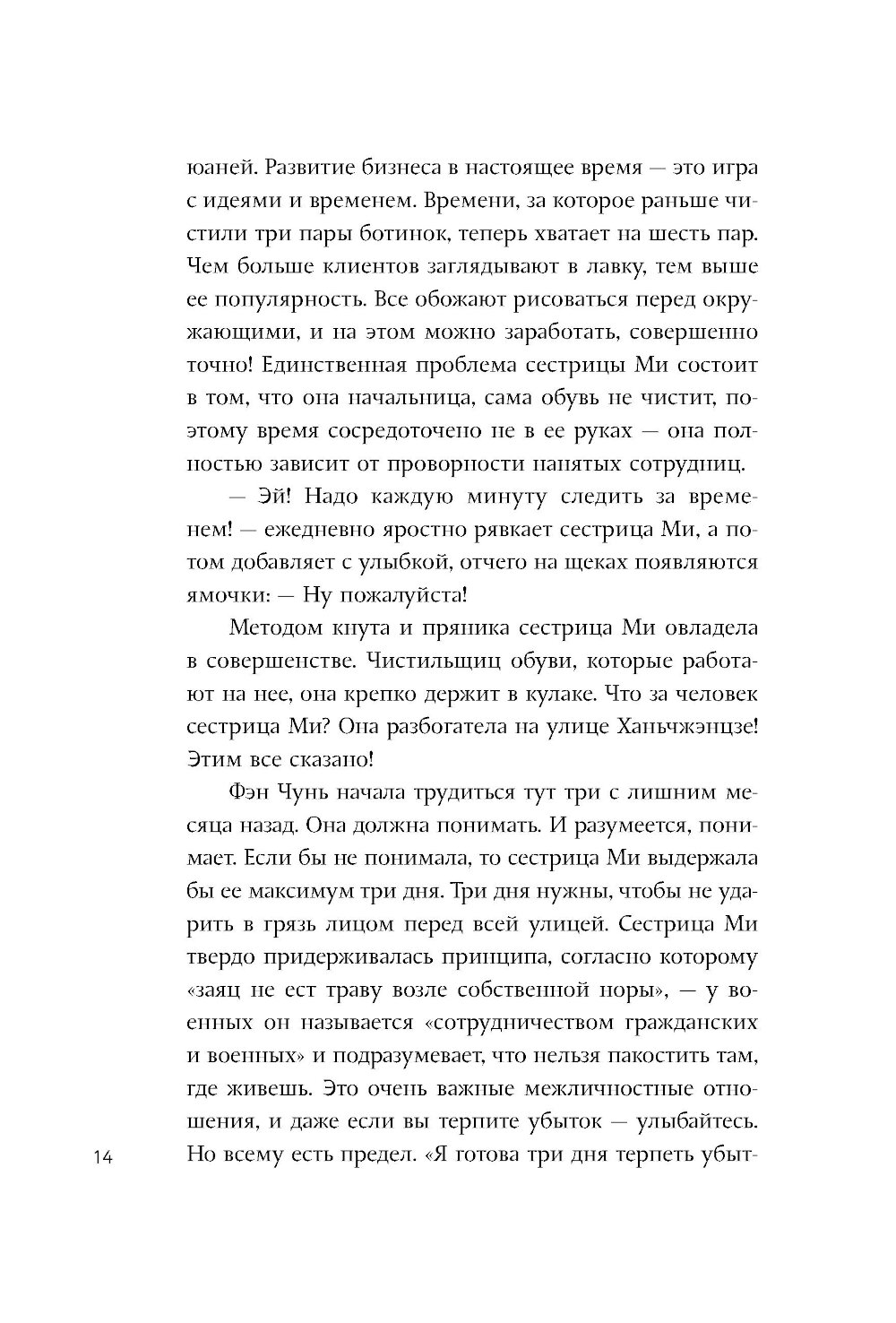 юаней. Развитие бизнеса в настоящее время — это игра с идеями и временем. Времени, за которое раньше чистили три пары ботинок, теперь хватает на шесть пар. Чем больше клиентов заглядывают в лавку, тем выше ее популярность. Все обожают рисоваться перед окружающими, и на этом можно заработать, совершенно точно! Единственная проблема сестрицы Ми состоит в том, что она начальница, сама обувь не чистит, поэтому время сосредоточено не в ее руках — она полностью зависит от проворности нанятых сотрудниц.

— Эй! Надо каждую минуту следить за временем! — ежедневно яростно рявкает сестрица Ми, а потом добавляет с улыбкой, отчего на щеках появляются ямочки: — Ну пожалуйста!

Методом кнута и пряника сестрица Ми овладела в совершенстве. Чистильщиц обуви, которые работают на нее, она крепко держит в кулаке. Что за человек сестрица Ми? Она разбогатела на улице Ханьчжэнцзе! Этим все сказано!

Фэн Чунь начала трудиться тут три с лишним месяца назад. Она должна понимать. И разумеется, понимает. Если бы не понимала, то сестрица Ми выдержала бы ее максимум три дня. Три дня нужны, чтобы не ударить в грязь лицом перед всей улицей. Сестрица Ми твердо придерживалась принципа, согласно которому «заяц не ест траву возле собственной норы», — у военных он называется «сотрудничеством гражданских и военных» и подразумевает, что нельзя пакостить там, где живешь. Это очень важные межличностные отношения, и даже если вы терпите убыток — улыбайтесь. Но всему есть предел. «Я готова три дня терпеть убыт-

14